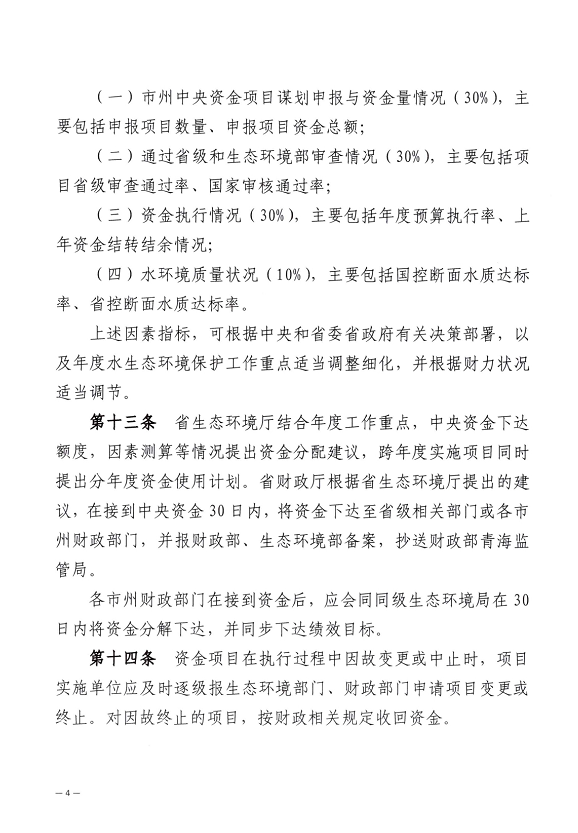 （一）市州中央资金项目谋划申报与资金量情况（30%），主要包括申报项目数量、申报项目资金总额；

（二）通过省级和生态环境部审查情况（30%），主要包括项目省级审查通过率、国家审核通过率；

（三）资金执行情况（30%），主要包括年度预算执行率、上年资金结转结余情况；

（四）水环境质量状况（10%），主要包括国控断面水质达标率、省控断面水质达标率。

上述因素指标，可根据中央和省委省政府有关决策部署，以及年度水生态环境保护工作重点适当调整细化，并根据财力状况适当调节。

第十三条　省生态环境厅结合年度工作重点，中央资金下达额度，因素测算等情况提出资金分配建议，跨年度实施项目同时提出分年度资金使用计划。省财政厅根据省生态环境厅提出的建议，在接到中央资金30日内，将资金下达至省级相关部门或各市州财政部门，并报财政部、生态环境部备案，抄送财政部青海监管局。

各市州财政部门在接到资金后，应会同同级生态环境局在30日内将资金分解下达，并同步下达绩效目标。

第十四条　资金项目在执行过程中因故变更或中止时，项目实施单位应及时逐级报生态环境部门、财政部门申请项目变更或终止。对因故终止的项目，按财政相关规定收回资金。

— 4 —